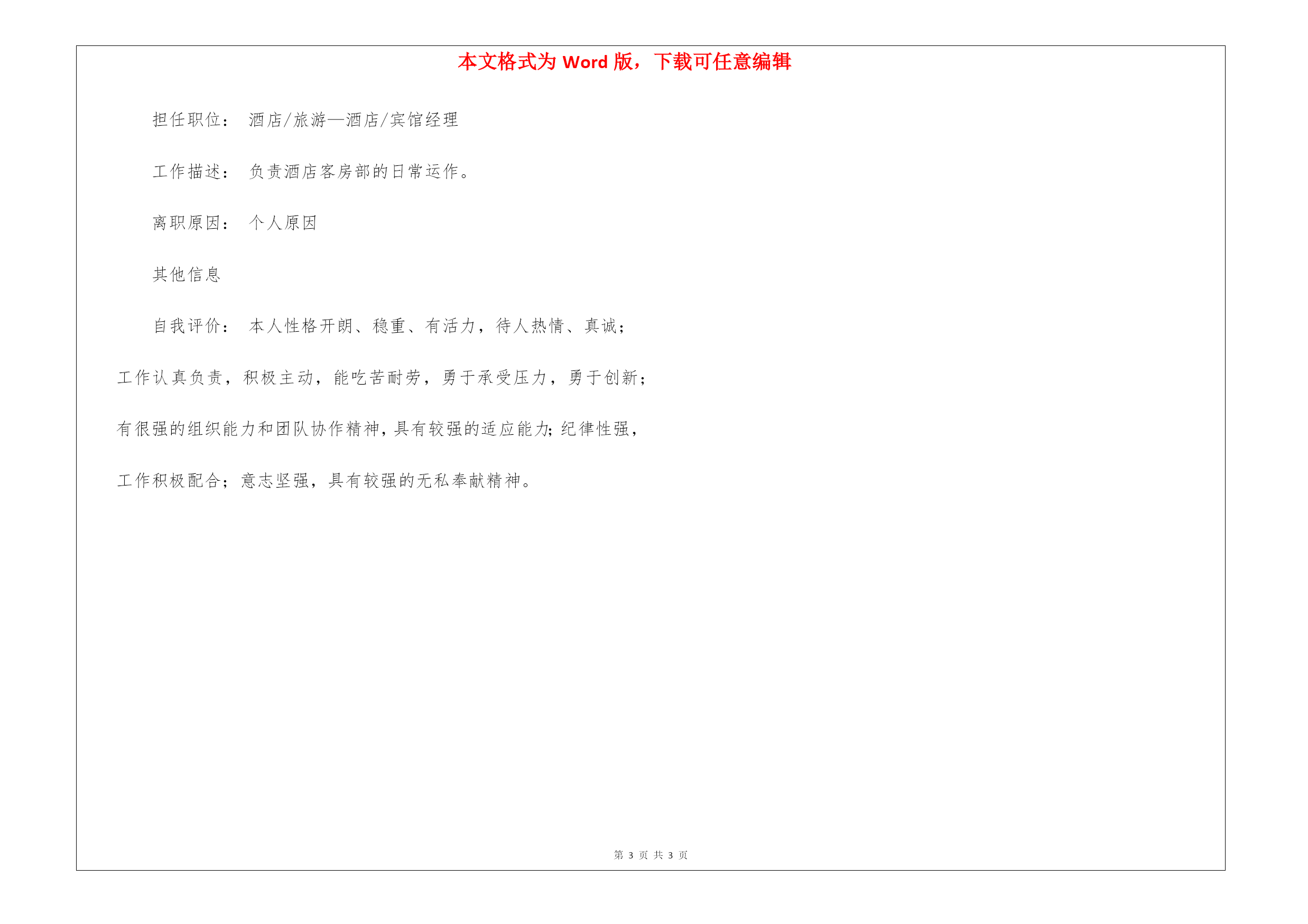 本文格式为 Word 版，下载可任意编辑

担任职位： 酒店/旅游—酒店/宾馆经理

工作描述： 负责酒店客房部的日常运作。

离职原因： 个人原因

其他信息

自我评价： 本人性格开朗、稳重、有活力，待人热情、真诚；工作认真负责，积极主动，能吃苦耐劳，勇于承受压力，勇于创新；有很强的组织能力和团队协作精神，具有较强的适应能力；纪律性强，工作积极配合；意志坚强，具有较强的无私奉献精神。

第 3 页 共 3 页